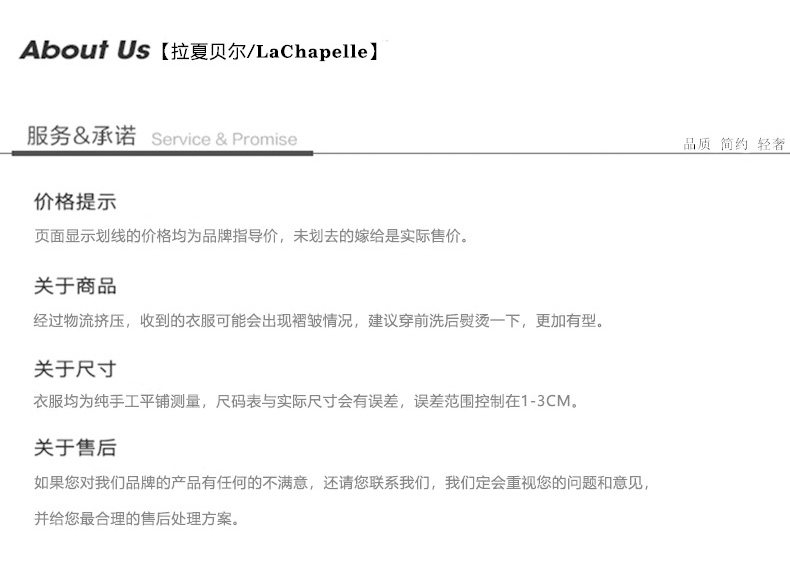 About Us【拉夏贝尔/LaChapelle】

服务&承诺 Service & Promise

品质 简约 轻奢

价格提示

页面显示划线的价格均为品牌指导价，未划去的嫁给是实际售价。

关于商品

经过物流挤压，收到的衣服可能会出现褶皱情况，建议穿前洗后熨烫一下，更加有型。

关于尺寸

衣服均为纯手工平铺测量，尺码表与实际尺寸会有误差，误差范围控制在1-3CM。

关于售后

如果您对我们品牌的产品有任何的不满意，还请您联系我们，我们定会重视您的问题和意见，

并给您最合理的售后处理方案。